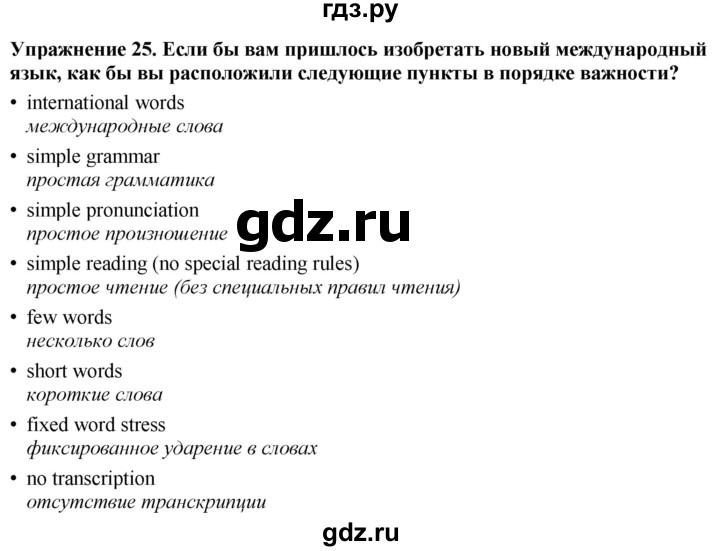 гдз.ру

Упражнение 25. Если бы вам пришлось изобретать новый международный язык, как бы вы расположили следующие пункты в порядке важности?

• international words
международные слова

• simple grammar
простая грамматика

• simple pronunciation
простое произношение

gdz.ru

• simple reading (no special reading rules)
простое чтение (без специальных правил чтения)

• few words
несколько слов

• short words
короткие слова

• fixed word stress
фиксированное ударение в словах

• no transcription
отсутствие транскрипции

gdz.ru